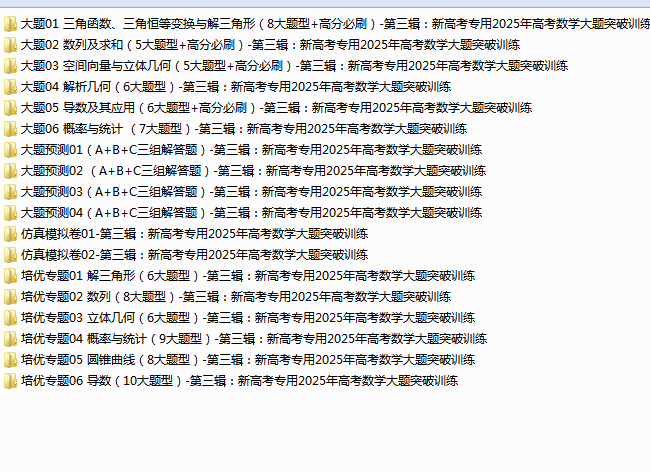 大题01 三角函数、三角恒等变换与解三角形（8大题型+高分必刷）-第三辑：新高考专用2025年高考数学大题突破训练
大题02 数列及求和（5大题型+高分必刷）-第三辑：新高考专用2025年高考数学大题突破训练
大题03 空间向量与立体几何（5大题型+高分必刷）-第三辑：新高考专用2025年高考数学大题突破训练
大题04 解析几何（6大题型）-第三辑：新高考专用2025年高考数学大题突破训练
大题05 导数及其应用（6大题型+高分必刷）-第三辑：新高考专用2025年高考数学大题突破训练
大题06 概率与统计 （7大题型）-第三辑：新高考专用2025年高考数学大题突破训练
大题预测01（A+B+C三组解答题）-第三辑：新高考专用2025年高考数学大题突破训练
大题预测02 （A+B+C三组解答题）-第三辑：新高考专用2025年高考数学大题突破训练
大题预测03（A+B+C三组解答题）-第三辑：新高考专用2025年高考数学大题突破训练
大题预测04（A+B+C三组解答题）-第三辑：新高考专用2025年高考数学大题突破训练
仿真模拟卷01-第三辑：新高考专用2025年高考数学大题突破训练
仿真模拟卷02-第三辑：新高考专用2025年高考数学大题突破训练
培优专题01 解三角形（6大题型）-第三辑：新高考专用2025年高考数学大题突破训练
培优专题02 数列（8大题型）-第三辑：新高考专用2025年高考数学大题突破训练
培优专题03 立体几何（6大题型）-第三辑：新高考专用2025年高考数学大题突破训练
培优专题04 概率与统计（9大题型）-第三辑：新高考专用2025年高考数学大题突破训练
培优专题05 圆锥曲线（8大题型）-第三辑：新高考专用2025年高考数学大题突破训练
培优专题06 导数（10大题型）-第三辑：新高考专用2025年高考数学大题突破训练